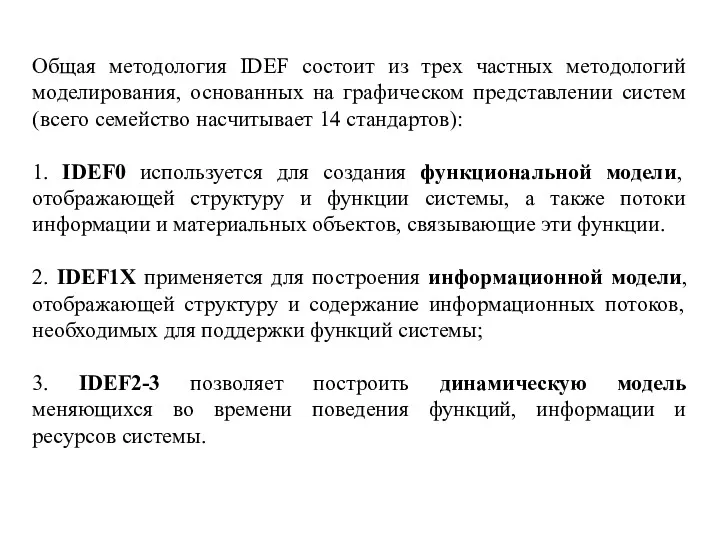 Общая методология IDEF состоит из трех частных методологий моделирования, основанных на графическом представлении систем (всего семейство насчитывает 14 стандартов):

1. IDEF0 используется для создания функциональной модели, отображающей структуру и функции системы, а также потоки информации и материальных объектов, связывающие эти функции.

2. IDEF1X применяется для построения информационной модели, отображающей структуру и содержание информационных потоков, необходимых для поддержки функций системы;

3. IDEF2-3 позволяет построить динамическую модель меняющихся во времени поведения функций, информации и ресурсов системы.